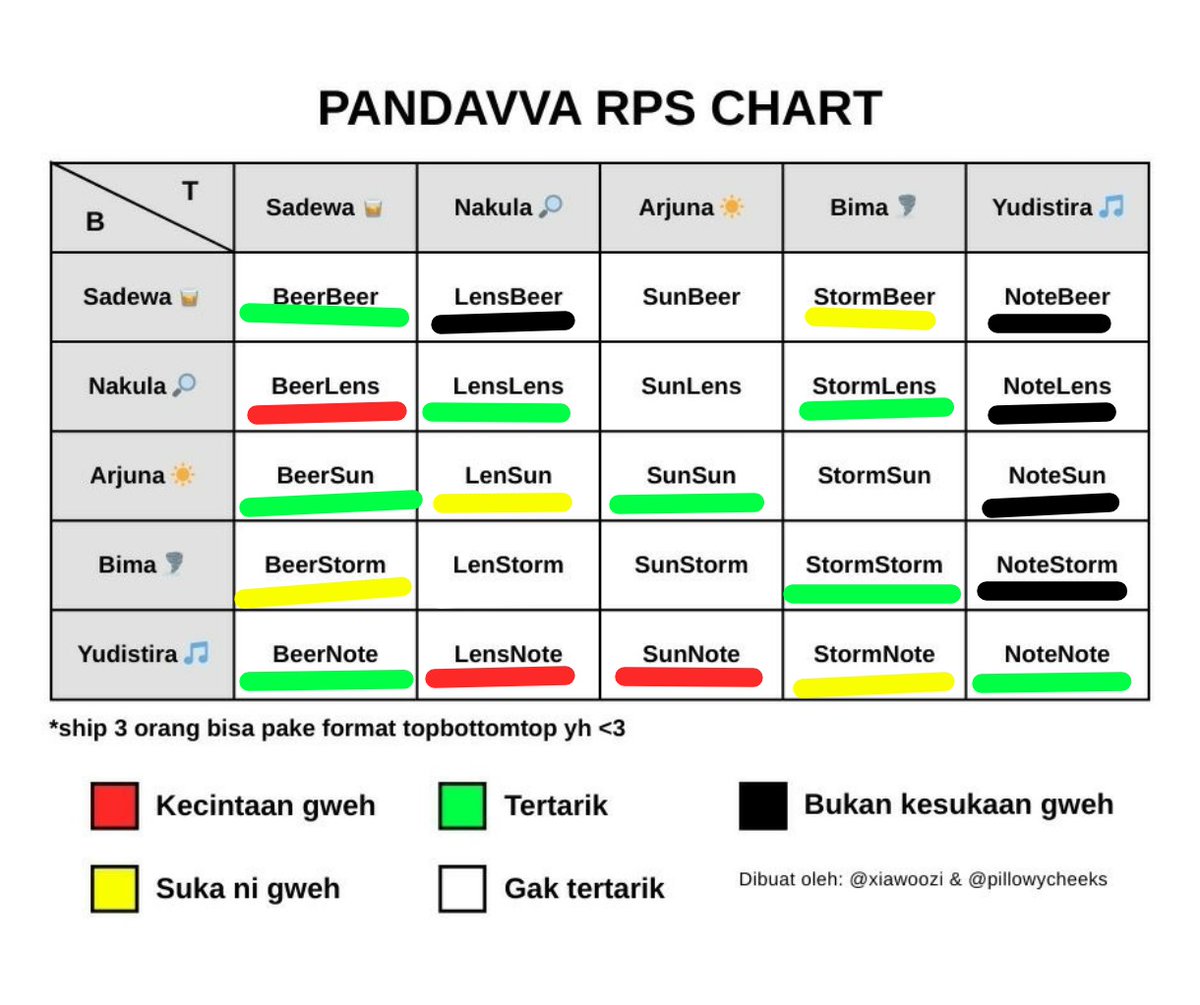 PANDAVVA RPS CHART

| T / B | Sadewa 🥃 | Nakula 🔎 | Arjuna ☀️ | Bima 🌪️ | Yudistira 🎵 |
|---|---|---|---|---|---|
| Sadewa 🥃 | BeerBeer | LensBeer | SunBeer | StormBeer | NoteBeer |
| Nakula 🔎 | BeerLens | LensLens | SunLens | StormLens | NoteLens |
| Arjuna ☀️ | BeerSun | LenSun | SunSun | StormSun | NoteSun |
| Bima 🌪️ | BeerStorm | LenStorm | SunStorm | StormStorm | NoteStorm |
| Yudistira 🎵 | BeerNote | LensNote | SunNote | StormNote | NoteNote |

*ship 3 orang bisa pake format topbottomtop yh <3

Kecintaan gweh

Tertarik

Bukan kesukaan gweh

Suka ni gweh

Gak tertarik

Dibuat oleh: @xiawoozi & @pillowycheeks